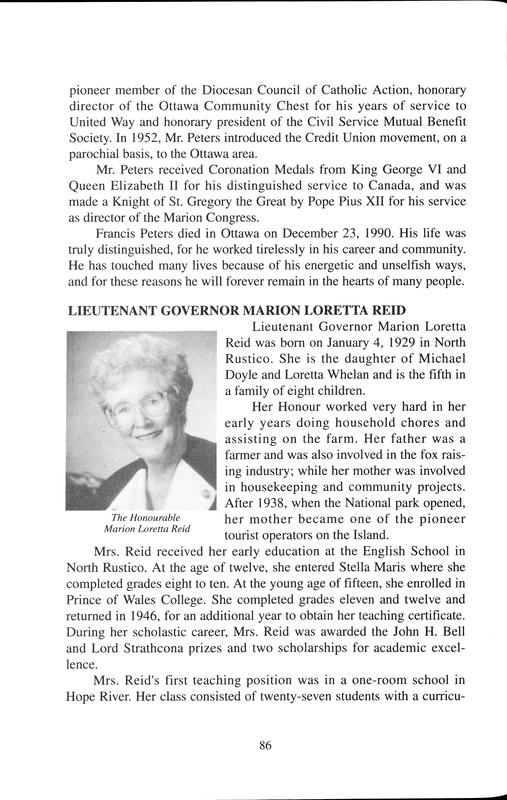 pioneer member of the Diocesan Council of Catholic Action, honorary director of the Ottawa Community Chest for his years of service to United Way and honorary president of the Civil Service Mutual Benefit Society. In 1952, Mr. Peters introduced the Credit Union movement, on a parochial basis, to the Ottawa area.

Mr. Peters received Coronation Medals from King George VI and Queen Elizabeth II for his distinguished service to Canada, and was made a Knight of St. Gregory the Great by Pope Pius XII for his service as director of the Marion Congress.

Francis Peters died in Ottawa on December 23, 1990. His life was truly distinguished, for he worked tirelessly in his career and community. He has touched many lives because of his energetic and unselfish ways, and for these reasons he will forever remain in the hearts of many people.

LIEUTENANT GOVERNOR MARION LORETTA REID

Lieutenant Governor Marion Loretta Reid was born on January 4, 1929 in North Rustico. She is the daughter of Michael Doyle and Loretta Whelan and is the fifth in a family of eight children.

Her Honour worked very hard in her early years doing household chores and assisting on the farm. Her father was a farmer and was also involved in the fox raising industry; while her mother was involved in housekeeping and community projects. After 1938, when the National park opened, her mother became one of the pioneer tourist operators on the Island.

The Honourable Marion Loretta Reid

Mrs. Reid received her early education at the English School in North Rustico. At the age of twelve, she entered Stella Maris where she completed grades eight to ten. At the young age of fifteen, she enrolled in Prince of Wales College. She completed grades eleven and twelve and returned in 1946, for an additional year to obtain her teaching certificate. During her scholastic career, Mrs. Reid was awarded the John H. Bell and Lord Strathcona prizes and two scholarships for academic excellence.

Mrs. Reid's first teaching position was in a one-room school in Hope River. Her class consisted of twenty-seven students with a curricu-

86